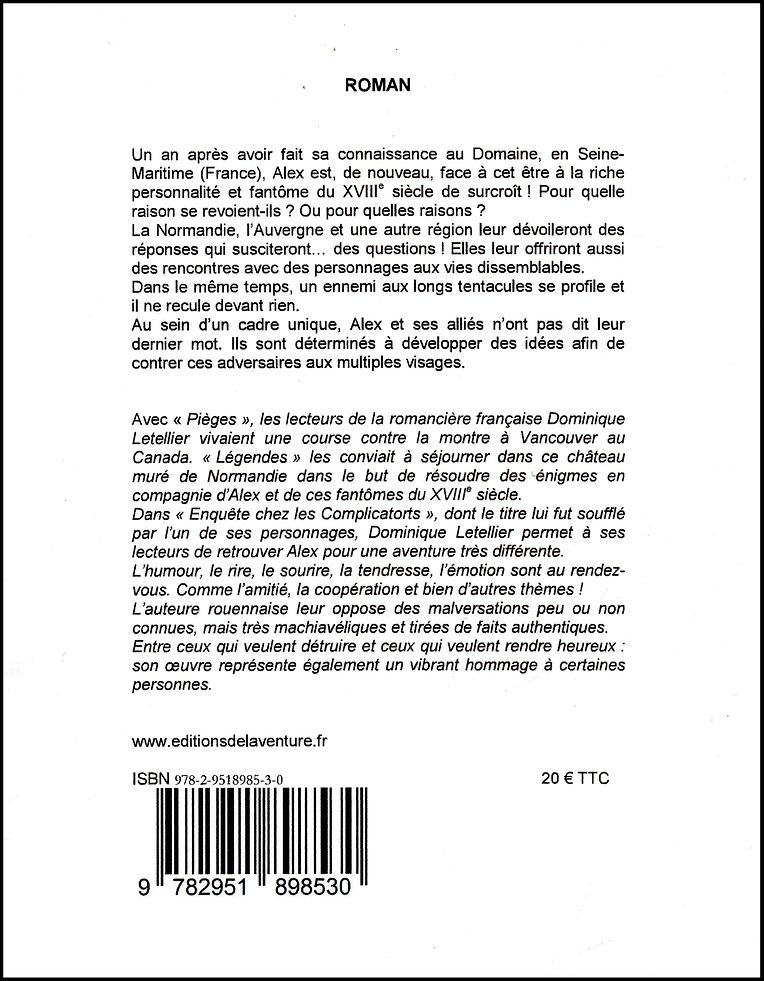 ROMAN

Un an après avoir fait sa connaissance au Domaine, en Seine-Maritime (France), Alex est, de nouveau, face à cet être à la riche personnalité et fantôme du XVIII$^e$ siècle de surcroît ! Pour quelle raison se revoient-ils ? Ou pour quelles raisons ?
La Normandie, l'Auvergne et une autre région leur dévoileront des réponses qui susciteront... des questions ! Elles leur offriront aussi des rencontres avec des personnages aux vies dissemblables.
Dans le même temps, un ennemi aux longs tentacules se profile et il ne recule devant rien.
Au sein d'un cadre unique, Alex et ses alliés n'ont pas dit leur dernier mot. Ils sont déterminés à développer des idées afin de contrer ces adversaires aux multiples visages.

Avec « Pièges », les lecteurs de la romancière française Dominique Letellier vivaient une course contre la montre à Vancouver au Canada. « Légendes » les conviait à séjourner dans ce château muré de Normandie dans le but de résoudre des énigmes en compagnie d'Alex et de ces fantômes du XVIII$^e$ siècle.
Dans « Enquête chez les Complicatorts », dont le titre lui fut soufflé par l'un de ses personnages, Dominique Letellier permet à ses lecteurs de retrouver Alex pour une aventure très différente.
L'humour, le rire, le sourire, la tendresse, l'émotion sont au rendez-vous. Comme l'amitié, la coopération et bien d'autres thèmes !
L'auteure rouennaise leur oppose des malversations peu ou non connues, mais très machiavéliques et tirées de faits authentiques.
Entre ceux qui veulent détruire et ceux qui veulent rendre heureux : son œuvre représente également un vibrant hommage à certaines personnes.

www.editionsdelaventure.fr

ISBN 978-2-9518985-3-0

20 € TTC

9 782951 898530